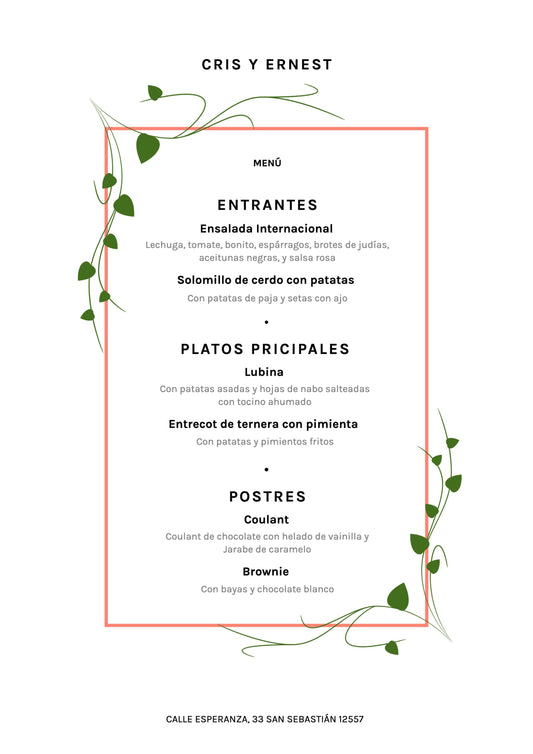 CRIS Y ERNEST

MENÚ

ENTRANTES

Ensalada Internacional

Lechuga, tomate, bonito, espárragos, brotes de judías, aceitunas negras, y salsa rosa

Solomillo de cerdo con patatas

Con patatas de paja y setas con ajo

•

PLATOS PRICIPALES

Lubina

Con patatas asadas y hojas de nabo salteadas con tocino ahumado

Entrecot de ternera con pimienta

Con patatas y pimientos fritos

•

POSTRES

Coulant

Coulant de chocolate con helado de vainilla y Jarabe de caramelo

Brownie

Con bayas y chocolate blanco

CALLE ESPERANZA, 33 SAN SEBASTIÁN 12557